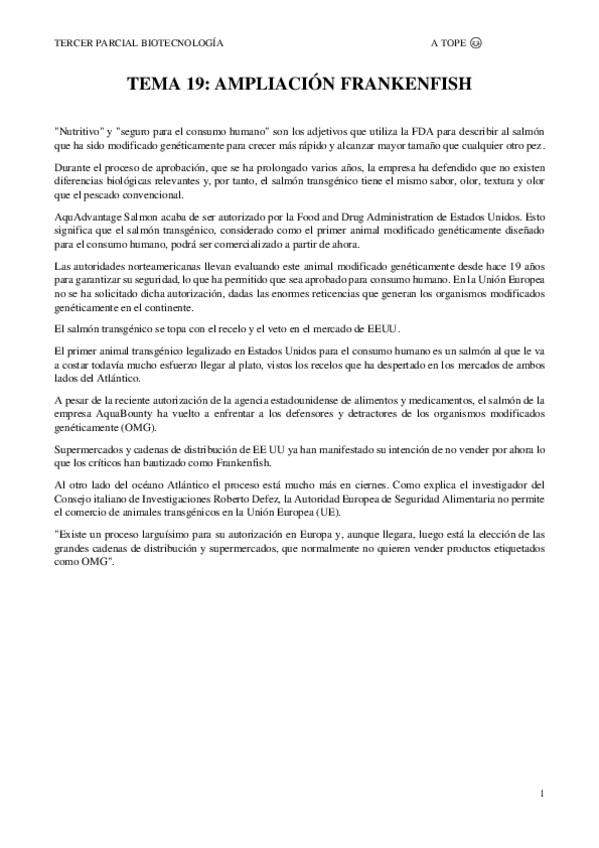 TERCER PARCIAL BIOTECNOLOGÍA A TOPE ☺

TEMA 19: AMPLIACIÓN FRANKENFISH

"Nutritivo" y "seguro para el consumo humano" son los adjetivos que utiliza la FDA para describir al salmón que ha sido modificado genéticamente para crecer más rápido y alcanzar mayor tamaño que cualquier otro pez.

Durante el proceso de aprobación, que se ha prolongado varios años, la empresa ha defendido que no existen diferencias biológicas relevantes y, por tanto, el salmón transgénico tiene el mismo sabor, olor, textura y olor que el pescado convencional.

AquAdvantage Salmon acaba de ser autorizado por la Food and Drug Administration de Estados Unidos. Esto significa que el salmón transgénico, considerado como el primer animal modificado genéticamente diseñado para el consumo humano, podrá ser comercializado a partir de ahora.

Las autoridades norteamericanas llevan evaluando este animal modificado genéticamente desde hace 19 años para garantizar su seguridad, lo que ha permitido que sea aprobado para consumo humano. En la Unión Europea no se ha solicitado dicha autorización, dadas las enormes reticencias que generan los organismos modificados genéticamente en el continente.

El salmón transgénico se topa con el recelo y el veto en el mercado de EEUU.

El primer animal transgénico legalizado en Estados Unidos para el consumo humano es un salmón al que le va a costar todavía mucho esfuerzo llegar al plato, vistos los recelos que ha despertado en los mercados de ambos lados del Atlántico.

A pesar de la reciente autorización de la agencia estadounidense de alimentos y medicamentos, el salmón de la empresa AquaBounty ha vuelto a enfrentar a los defensores y detractores de los organismos modificados genéticamente (OMG).

Supermercados y cadenas de distribución de EE UU ya han manifestado su intención de no vender por ahora lo que los críticos han bautizado como Frankenfish.

Al otro lado del océano Atlántico el proceso está mucho más en ciernes. Como explica el investigador del Consejo italiano de Investigaciones Roberto Defez, la Autoridad Europea de Seguridad Alimentaria no permite el comercio de animales transgénicos en la Unión Europea (UE).

"Existe un proceso larguísimo para su autorización en Europa y, aunque llegara, luego está la elección de las grandes cadenas de distribución y supermercados, que normalmente no quieren vender productos etiquetados como OMG".

1